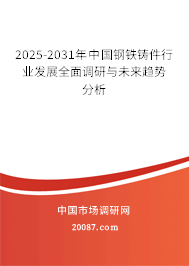 2025-2031年中国钢铁铸件行业发展全面调研与未来趋势分析

中国市场调研网

20087.com